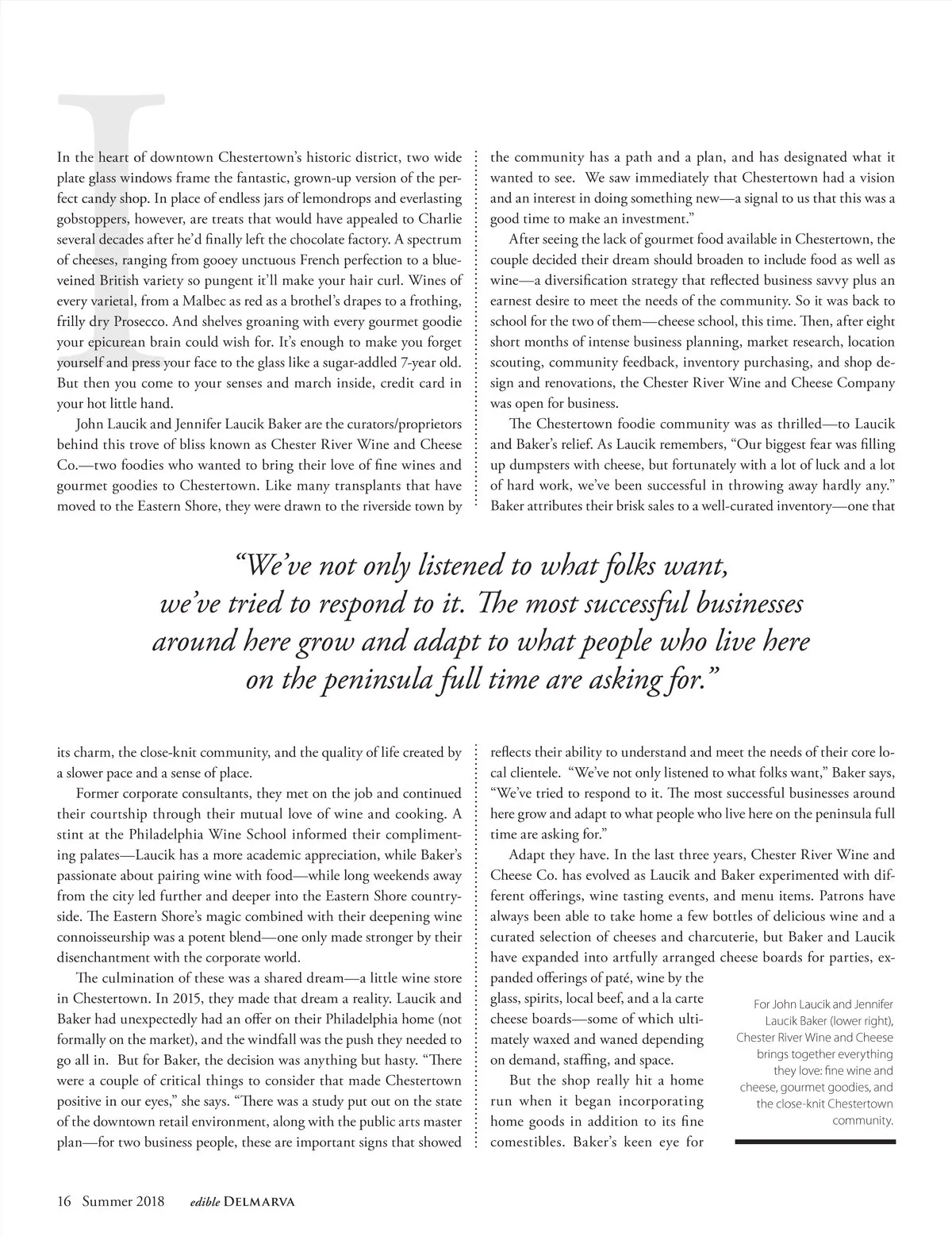 In the heart of downtown Chestertown's historic district, two wide plate glass windows frame the fantastic, grown-up version of the perfect candy shop. In place of endless jars of lemondrops and everlasting gobstoppers, however, are treats that would have appealed to Charlie several decades after he'd finally left the chocolate factory. A spectrum of cheeses, ranging from gooey unctuous French perfection to a blue-veined British variety so pungent it'll make your hair curl. Wines of every varietal, from a Malbec as red as a brothel's drapes to a frothing, frilly dry Prosecco. And shelves groaning with every gourmet goodie your epicurean brain could wish for. It's enough to make you forget yourself and press your face to the glass like a sugar-addled 7-year old. But then you come to your senses and march inside, credit card in your hot little hand.

John Laucik and Jennifer Laucik Baker are the curators/proprietors behind this trove of bliss known as Chester River Wine and Cheese Co.—two foodies who wanted to bring their love of fine wines and gourmet goodies to Chestertown. Like many transplants that have moved to the Eastern Shore, they were drawn to the riverside town by its charm, the close-knit community, and the quality of life created by a slower pace and a sense of place.

Former corporate consultants, they met on the job and continued their courtship through their mutual love of wine and cooking. A stint at the Philadelphia Wine School informed their complimenting palates—Laucik has a more academic appreciation, while Baker's passionate about pairing wine with food—while long weekends away from the city led further and deeper into the Eastern Shore countryside. The Eastern Shore's magic combined with their deepening wine connoisseurship was a potent blend—one only made stronger by their disenchantment with the corporate world.

The culmination of these was a shared dream—a little wine store in Chestertown. In 2015, they made that dream a reality. Laucik and Baker had unexpectedly had an offer on their Philadelphia home (not formally on the market), and the windfall was the push they needed to go all in. But for Baker, the decision was anything but hasty. "There were a couple of critical things to consider that made Chestertown positive in our eyes," she says. "There was a study put out on the state of the downtown retail environment, along with the public arts master plan—for two business people, these are important signs that showed the community has a path and a plan, and has designated what it wanted to see. We saw immediately that Chestertown had a vision and an interest in doing something new—a signal to us that this was a good time to make an investment."

After seeing the lack of gourmet food available in Chestertown, the couple decided their dream should broaden to include food as well as wine—a diversification strategy that reflected business savvy plus an earnest desire to meet the needs of the community. So it was back to school for the two of them—cheese school, this time. Then, after eight short months of intense business planning, market research, location scouting, community feedback, inventory purchasing, and shop design and renovations, the Chester River Wine and Cheese Company was open for business.

The Chestertown foodie community was as thrilled—to Laucik and Baker's relief. As Laucik remembers, "Our biggest fear was filling up dumpsters with cheese, but fortunately with a lot of luck and a lot of hard work, we've been successful in throwing away hardly any." Baker attributes their brisk sales to a well-curated inventory—one that reflects their ability to understand and meet the needs of their core local clientele. "We've not only listened to what folks want," Baker says, "We've tried to respond to it. The most successful businesses around here grow and adapt to what people who live here on the peninsula full time are asking for."

Adapt they have. In the last three years, Chester River Wine and Cheese Co. has evolved as Laucik and Baker experimented with different offerings, wine tasting events, and menu items. Patrons have always been able to take home a few bottles of delicious wine and a curated selection of cheeses and charcuterie, but Baker and Laucik have expanded into artfully arranged cheese boards for parties, expanded offerings of paté, wine by the glass, spirits, local beef, and a la carte cheese boards—some of which ultimately waxed and waned depending on demand, staffing, and space.

But the shop really hit a home run when it began incorporating home goods in addition to its fine comestibles. Baker's keen eye for

"We've not only listened to what folks want, we've tried to respond to it. The most successful businesses around here grow and adapt to what people who live here on the peninsula full time are asking for."

For John Laucik and Jennifer Laucik Baker (lower right), Chester River Wine and Cheese brings together everything they love: fine wine and cheese, gourmet goodies, and the close-knit Chestertown community.

16 Summer 2018 edible DELMARVA